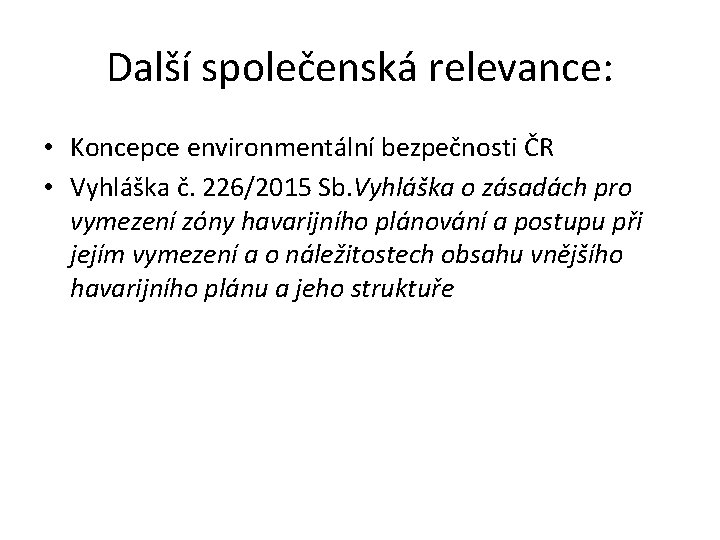 Další společenská relevance:

• Koncepce environmentální bezpečnosti ČR
• Vyhláška č. 226/2015 Sb.Vyhláška o zásadách pro vymezení zóny havarijního plánování a postupu při jejím vymezení a o náležitostech obsahu vnějšího havarijního plánu a jeho struktuře